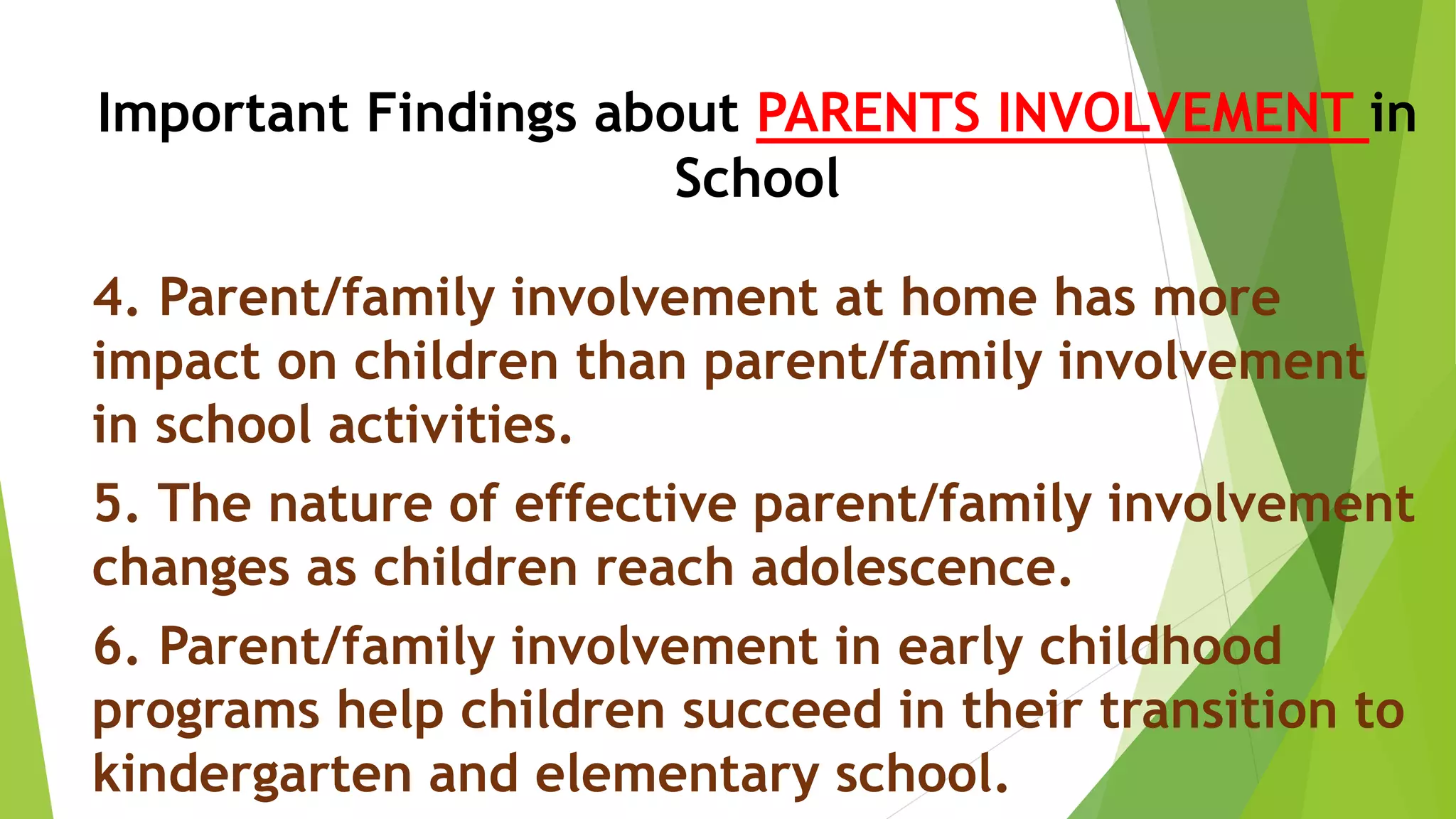 Important Findings about PARENTS INVOLVEMENT in School

4. Parent/family involvement at home has more impact on children than parent/family involvement in school activities.

5. The nature of effective parent/family involvement changes as children reach adolescence.

6. Parent/family involvement in early childhood programs help children succeed in their transition to kindergarten and elementary school.